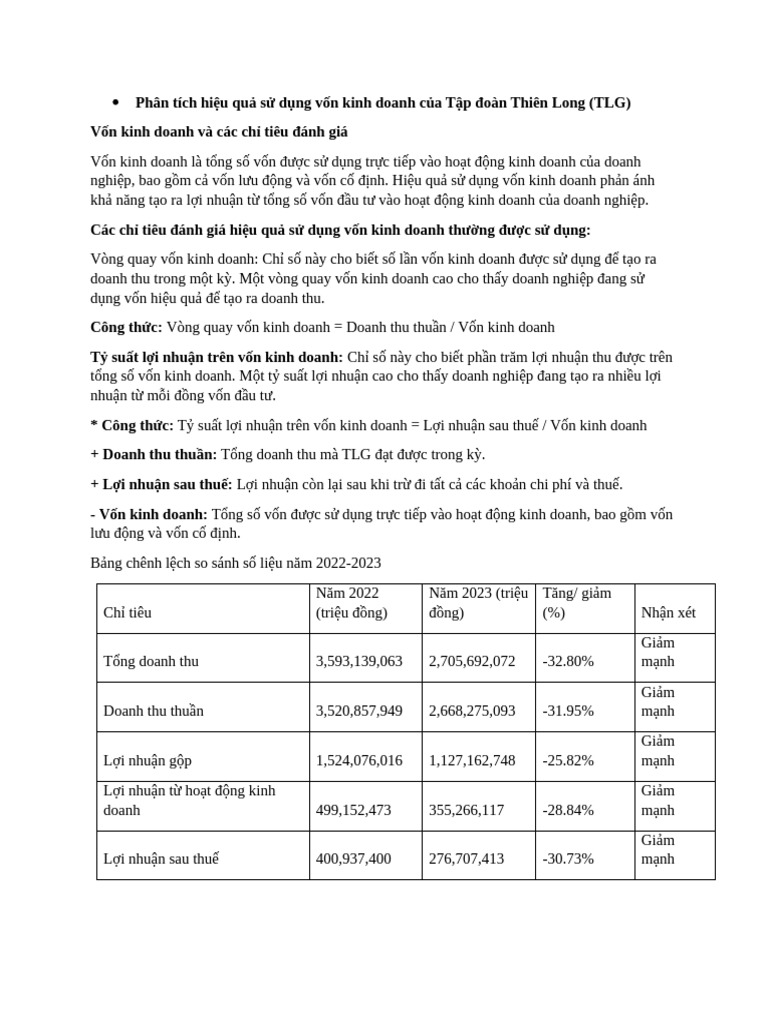 • Phân tích hiệu quả sử dụng vốn kinh doanh của Tập đoàn Thiên Long (TLG)

Vốn kinh doanh và các chỉ tiêu đánh giá

Vốn kinh doanh là tổng số vốn được sử dụng trực tiếp vào hoạt động kinh doanh của doanh nghiệp, bao gồm cả vốn lưu động và vốn cố định. Hiệu quả sử dụng vốn kinh doanh phản ánh khả năng tạo ra lợi nhuận từ tổng số vốn đầu tư vào hoạt động kinh doanh của doanh nghiệp.

Các chỉ tiêu đánh giá hiệu quả sử dụng vốn kinh doanh thường được sử dụng:

Vòng quay vốn kinh doanh: Chỉ số này cho biết số lần vốn kinh doanh được sử dụng để tạo ra doanh thu trong một kỳ. Một vòng quay vốn kinh doanh cao cho thấy doanh nghiệp đang sử dụng vốn hiệu quả để tạo ra doanh thu.

Công thức: Vòng quay vốn kinh doanh = Doanh thu thuần / Vốn kinh doanh

Tỷ suất lợi nhuận trên vốn kinh doanh: Chỉ số này cho biết phần trăm lợi nhuận thu được trên tổng số vốn kinh doanh. Một tỷ suất lợi nhuận cao cho thấy doanh nghiệp đang tạo ra nhiều lợi nhuận từ mỗi đồng vốn đầu tư.

* Công thức: Tỷ suất lợi nhuận trên vốn kinh doanh = Lợi nhuận sau thuế / Vốn kinh doanh

+ Doanh thu thuần: Tổng doanh thu mà TLG đạt được trong kỳ.

+ Lợi nhuận sau thuế: Lợi nhuận còn lại sau khi trừ đi tất cả các khoản chi phí và thuế.

- Vốn kinh doanh: Tổng số vốn được sử dụng trực tiếp vào hoạt động kinh doanh, bao gồm vốn lưu động và vốn cố định.

Bảng chênh lệch so sánh số liệu năm 2022-2023

| Chỉ tiêu | Năm 2022 (triệu đồng) | Năm 2023 (triệu đồng) | Tăng/ giảm (%) | Nhận xét |
|---|---|---|---|---|
| Tổng doanh thu | 3,593,139,063 | 2,705,692,072 | -32.80% | Giảm mạnh |
| Doanh thu thuần | 3,520,857,949 | 2,668,275,093 | -31.95% | Giảm mạnh |
| Lợi nhuận gộp | 1,524,076,016 | 1,127,162,748 | -25.82% | Giảm mạnh |
| Lợi nhuận từ hoạt động kinh doanh | 499,152,473 | 355,266,117 | -28.84% | Giảm mạnh |
| Lợi nhuận sau thuế | 400,937,400 | 276,707,413 | -30.73% | Giảm mạnh |